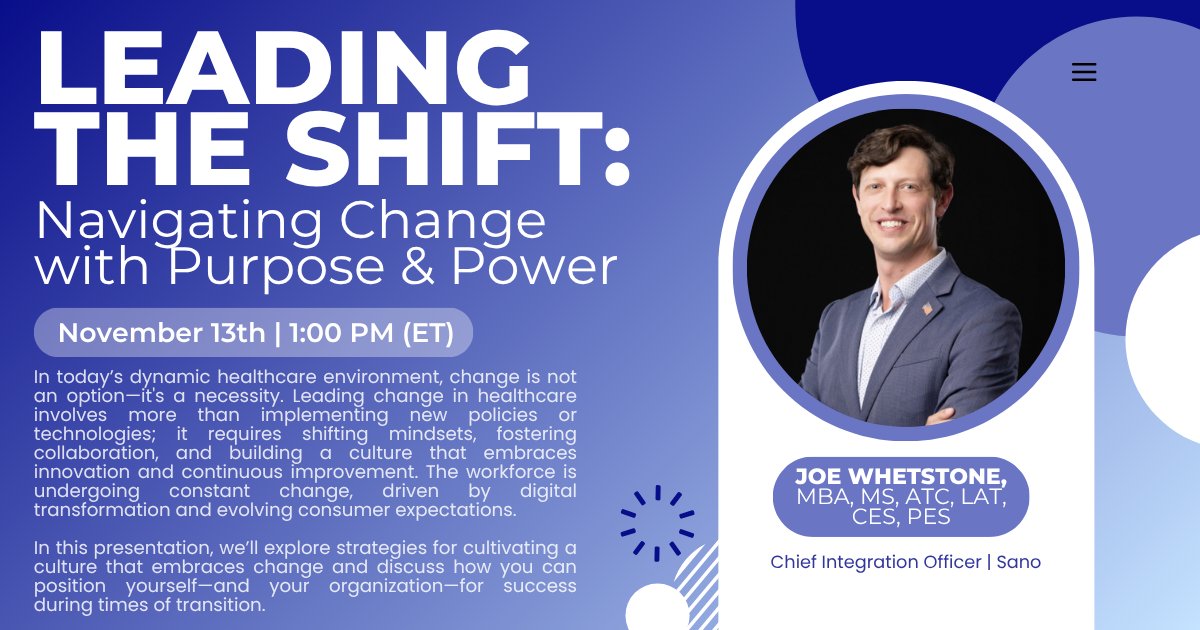 LEADING THE SHIFT:
Navigating Change with Purpose & Power

November 13th | 1:00 PM (ET)

In today's dynamic healthcare environment, change is not an option—it's a necessity. Leading change in healthcare involves more than implementing new policies or technologies; it requires shifting mindsets, fostering collaboration, and building a culture that embraces innovation and continuous improvement. The workforce is undergoing constant change, driven by digital transformation and evolving consumer expectations.

In this presentation, we'll explore strategies for cultivating a culture that embraces change and discuss how you can position yourself—and your organization—for success during times of transition.

JOE WHETSTONE, MBA, MS, ATC, LAT, CES, PES

Chief Integration Officer | Sano